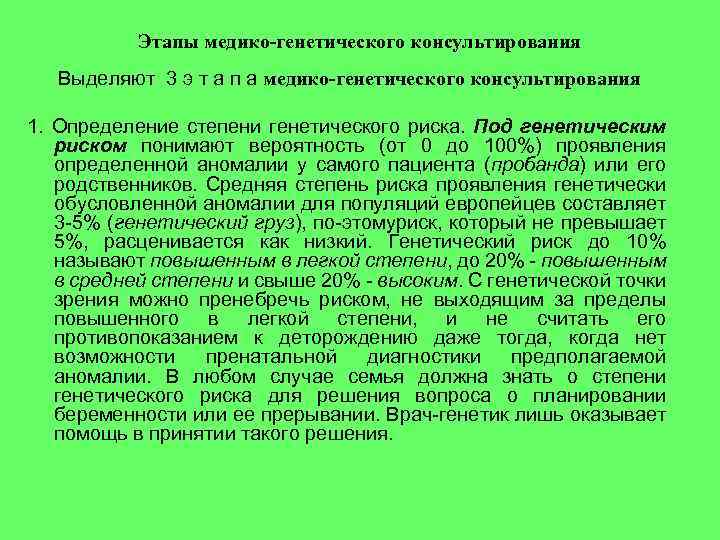 Этапы медико-генетического консультирования

Выделяют 3 э т а п а медико-генетического консультирования

1. Определение степени генетического риска. Под генетическим риском понимают вероятность (от 0 до 100%) проявления определенной аномалии у самого пациента (пробанда) или его родственников. Средняя степень риска проявления генетически обусловленной аномалии для популяций европейцев составляет 3-5% (генетический груз), по-этомуриск, который не превышает 5%, расценивается как низкий. Генетический риск до 10% называют повышенным в легкой степени, до 20% - повышенным в средней степени и свыше 20% - высоким. С генетической точки зрения можно пренебречь риском, не выходящим за пределы повышенного в легкой степени, и не считать его противопоказанием к деторождению даже тогда, когда нет возможности пренатальной диагностики предполагаемой аномалии. В любом случае семья должна знать о степени генетического риска для решения вопроса о планировании беременности или ее прерывании. Врач-генетик лишь оказывает помощь в принятии такого решения.